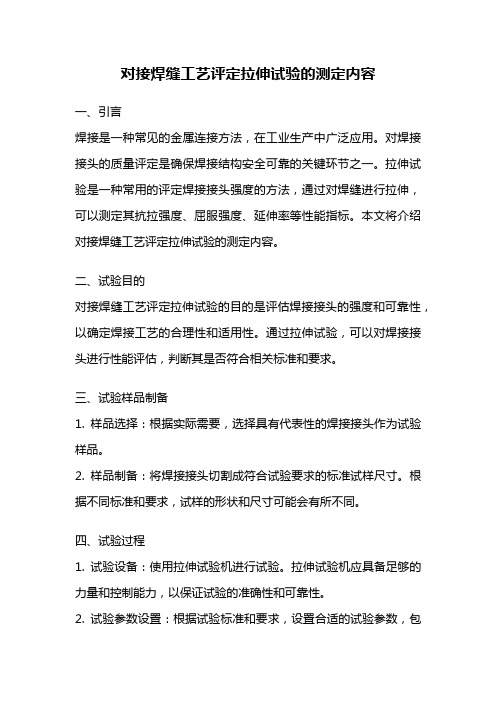 对接焊缝工艺评定拉伸试验的测定内容

一、引言

焊接是一种常见的金属连接方法，在工业生产中广泛应用。对焊接接头的质量评定是确保焊接结构安全可靠的关键环节之一。拉伸试验是一种常用的评定焊接接头强度的方法，通过对焊缝进行拉伸，可以测定其抗拉强度、屈服强度、延伸率等性能指标。本文将介绍对接焊缝工艺评定拉伸试验的测定内容。

二、试验目的

对接焊缝工艺评定拉伸试验的目的是评估焊接接头的强度和可靠性，以确定焊接工艺的合理性和适用性。通过拉伸试验，可以对焊接接头进行性能评估，判断其是否符合相关标准和要求。

三、试验样品制备

1. 样品选择：根据实际需要，选择具有代表性的焊接接头作为试验样品。

2. 样品制备：将焊接接头切割成符合试验要求的标准试样尺寸。根据不同标准和要求，试样的形状和尺寸可能会有所不同。

四、试验过程

1. 试验设备：使用拉伸试验机进行试验。拉伸试验机应具备足够的力量和控制能力，以保证试验的准确性和可靠性。

2. 试验参数设置：根据试验标准和要求，设置合适的试验参数，包